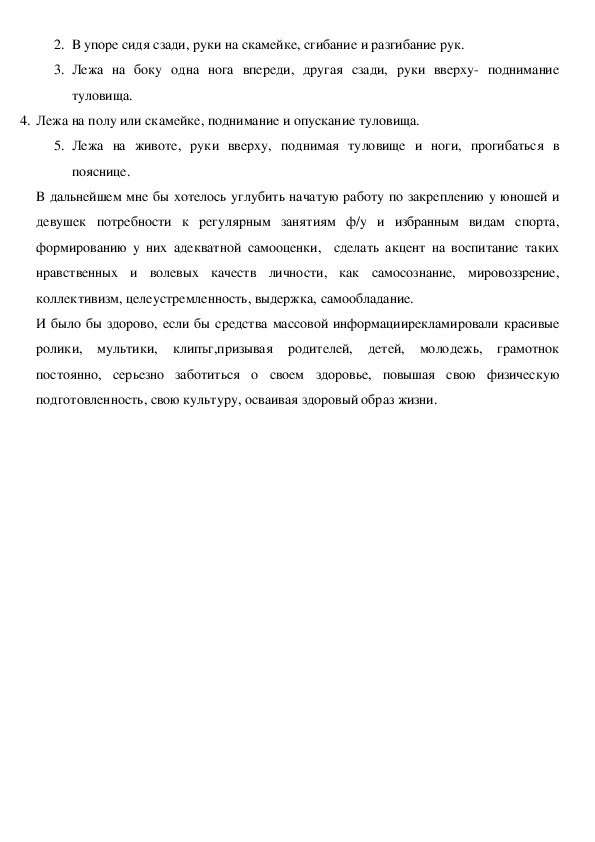 2. В упоре сидя сзади, руки на скамейке, сгибание и разгибание рук.

3. Лежа на боку одна нога впереди, другая сзади, руки вверху- поднимание туловища.

4. Лежа на полу или скамейке, поднимание и опускание туловища.

5. Лежа на животе, руки вверху, поднимая туловище и ноги, прогибаться в пояснице.

В дальнейшем мне бы хотелось углубить начатую работу по закреплению у юношей и девушек потребности к регулярным занятиям ф/у и избранным видам спорта, формированию у них адекватной самооценки, сделать акцент на воспитание таких нравственных и волевых качеств личности, как самосознание, мировоззрение, коллективизм, целеустремленность, выдержка, самообладание.

И было бы здорово, если бы средства массовой информациирекламировали красивые ролики, мультики, клипы,призывая родителей, детей, молодежь, грамотнок постоянно, серьезно заботиться о своем здоровье, повышая свою физическую подготовленность, свою культуру, осваивая здоровый образ жизни.